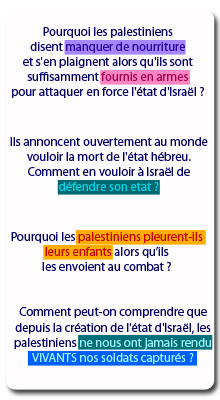 Pourquoi les palestiniens disent manquer de nourriture et s'en plaignent alors qu'ils sont suffisamment fournis en armes pour attaquer en force l'état d'Israël ?

Ils annoncent ouvertement au monde vouloir la mort de l'état hébreu. Comment en vouloir à Israël de défendre son etat ?

Pourquoi les palestiniens pleurent-ils leurs enfants alors qu'ils les envoient au combat ?

Comment peut-on comprendre que depuis la création de l'état d'Israël, les palestiniens ne nous ont jamais rendu VIVANTS nos soldats capturés ?